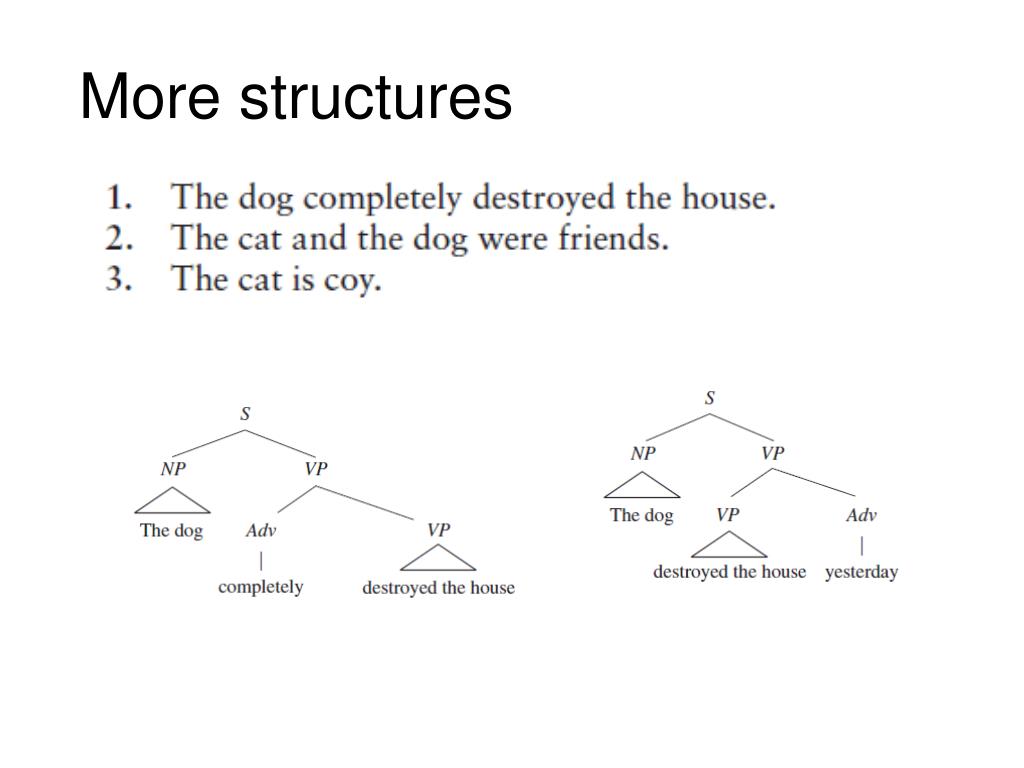 More structures

1. The dog completely destroyed the house.
2. The cat and the dog were friends.
3. The cat is coy.

S
NP
VP
The dog
Adv
VP
completely
destroyed the house

S
NP
VP
The dog
VP
Adv
destroyed the house
yesterday